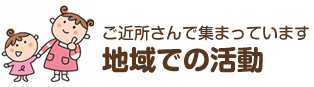 ご近所さんで集まっています
地域での活動